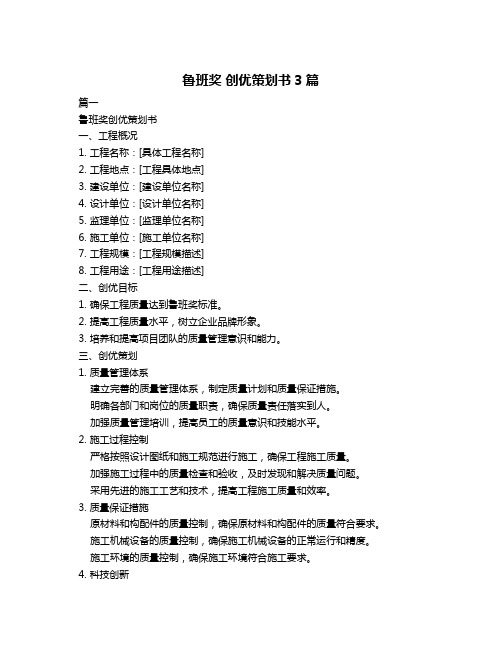 鲁班奖 创优策划书 3 篇

篇一

鲁班奖创优策划书

一、工程概况

1. 工程名称：[具体工程名称]

2. 工程地点：[工程具体地点]

3. 建设单位：[建设单位名称]

4. 设计单位：[设计单位名称]

5. 监理单位：[监理单位名称]

6. 施工单位：[施工单位名称]

7. 工程规模：[工程规模描述]

8. 工程用途：[工程用途描述]

二、创优目标

1. 确保工程质量达到鲁班奖标准。

2. 提高工程质量水平，树立企业品牌形象。

3. 培养和提高项目团队的质量管理意识和能力。

三、创优策划

1. 质量管理体系

建立完善的质量管理体系，制定质量计划和质量保证措施。

明确各部门和岗位的质量职责，确保质量责任落实到人。

加强质量管理培训，提高员工的质量意识和技能水平。

2. 施工过程控制

严格按照设计图纸和施工规范进行施工，确保工程施工质量。

加强施工过程中的质量检查和验收，及时发现和解决质量问题。

采用先进的施工工艺和技术，提高工程施工质量和效率。

3. 质量保证措施

原材料和构配件的质量控制，确保原材料和构配件的质量符合要求。

施工机械设备的质量控制，确保施工机械设备的正常运行和精度。

施工环境的质量控制，确保施工环境符合施工要求。

4. 科技创新